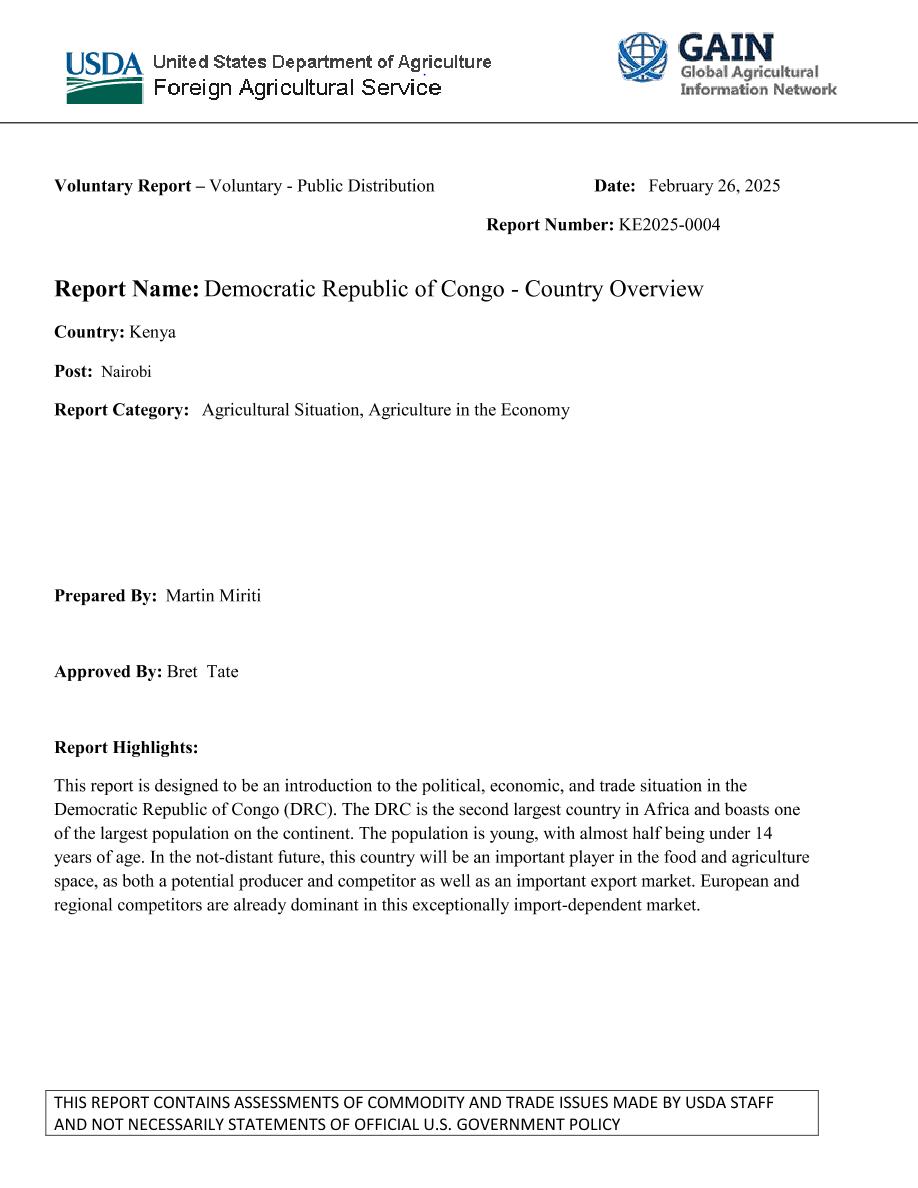 USDA United States Department of Agriculture
Foreign Agricultural Service

GAIN
Global Agricultural Information Network

Voluntary Report – Voluntary - Public Distribution

Date: February 26, 2025

Report Number: KE2025-0004

Report Name: Democratic Republic of Congo - Country Overview

Country: Kenya

Post: Nairobi

Report Category: Agricultural Situation, Agriculture in the Economy

Prepared By: Martin Miriti

Approved By: Bret Tate

Report Highlights:

This report is designed to be an introduction to the political, economic, and trade situation in the Democratic Republic of Congo (DRC). The DRC is the second largest country in Africa and boasts one of the largest population on the continent. The population is young, with almost half being under 14 years of age. In the not-distant future, this country will be an important player in the food and agriculture space, as both a potential producer and competitor as well as an important export market. European and regional competitors are already dominant in this exceptionally import-dependent market.

THIS REPORT CONTAINS ASSESSMENTS OF COMMODITY AND TRADE ISSUES MADE BY USDA STAFF AND NOT NECESSARILY STATEMENTS OF OFFICIAL U.S. GOVERNMENT POLICY